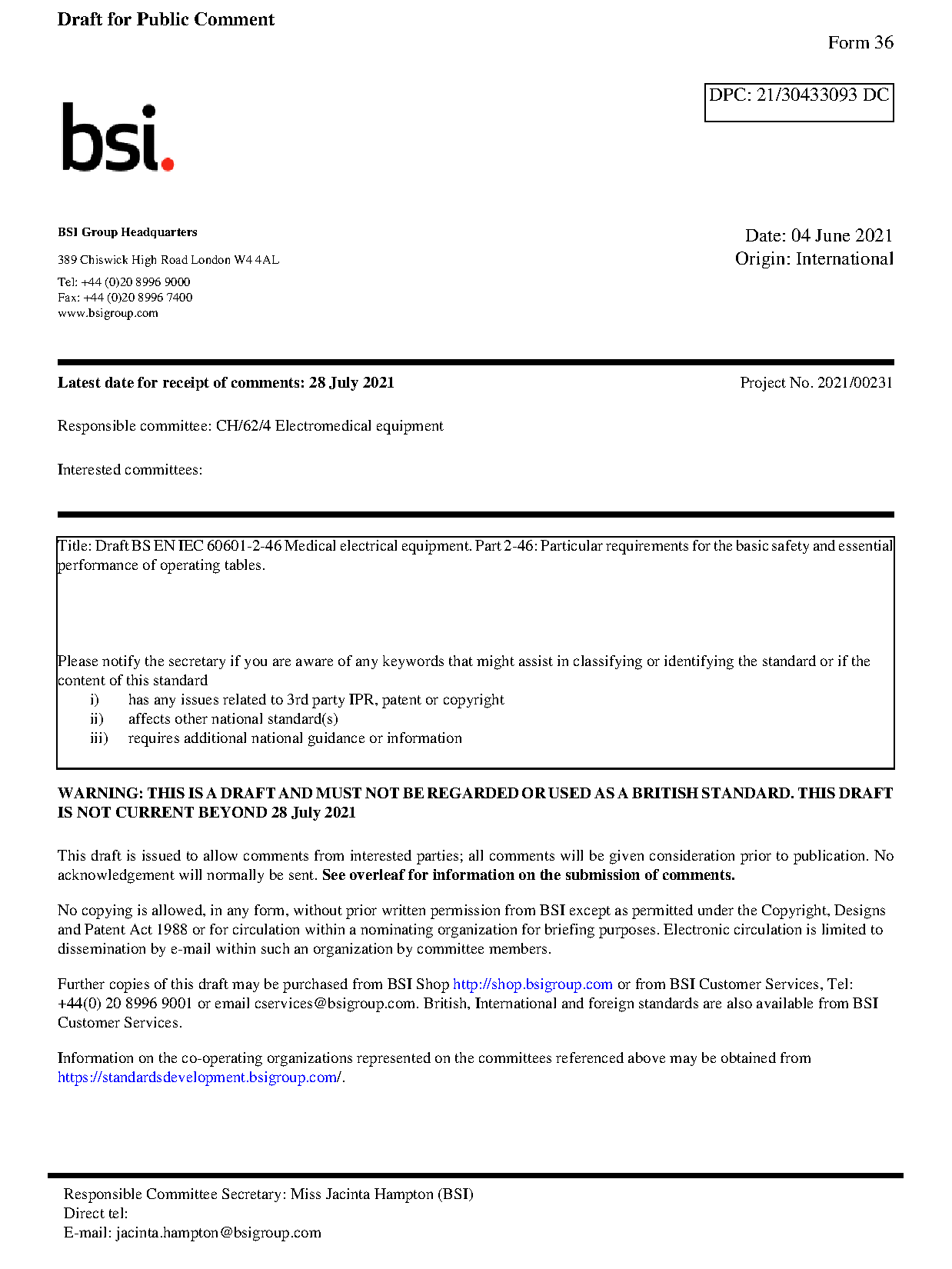 Draft for Public Comment

Form 36

DPC: 21/30433093 DC

bsi.

BSI Group Headquarters

389 Chiswick High Road London W4 4AL

Tel: +44 (0)20 8996 9000
Fax: +44 (0)20 8996 7400
www.bsigroup.com

Date: 04 June 2021
Origin: International

Latest date for receipt of comments: 28 July 2021

Project No. 2021/00231

Responsible committee: CH/62/4 Electromedical equipment

Interested committees:

Title: Draft BS EN IEC 60601-2-46 Medical electrical equipment. Part 2-46: Particular requirements for the basic safety and essential performance of operating tables.

Please notify the secretary if you are aware of any keywords that might assist in classifying or identifying the standard or if the content of this standard
i) has any issues related to 3rd party IPR, patent or copyright
ii) affects other national standard(s)
iii) requires additional national guidance or information

WARNING: THIS IS A DRAFT AND MUST NOT BE REGARDED OR USED AS A BRITISH STANDARD. THIS DRAFT IS NOT CURRENT BEYOND 28 July 2021

This draft is issued to allow comments from interested parties; all comments will be given consideration prior to publication. No acknowledgement will normally be sent. See overleaf for information on the submission of comments.

No copying is allowed, in any form, without prior written permission from BSI except as permitted under the Copyright, Designs and Patent Act 1988 or for circulation within a nominating organization for briefing purposes. Electronic circulation is limited to dissemination by e-mail within such an organization by committee members.

Further copies of this draft may be purchased from BSI Shop http://shop.bsigroup.com or from BSI Customer Services, Tel: +44(0) 20 8996 9001 or email cservices@bsigroup.com. British, International and foreign standards are also available from BSI Customer Services.

Information on the co-operating organizations represented on the committees referenced above may be obtained from https://standardsdevelopment.bsigroup.com/.

Responsible Committee Secretary: Miss Jacinta Hampton (BSI)
Direct tel:
E-mail: jacinta.hampton@bsigroup.com